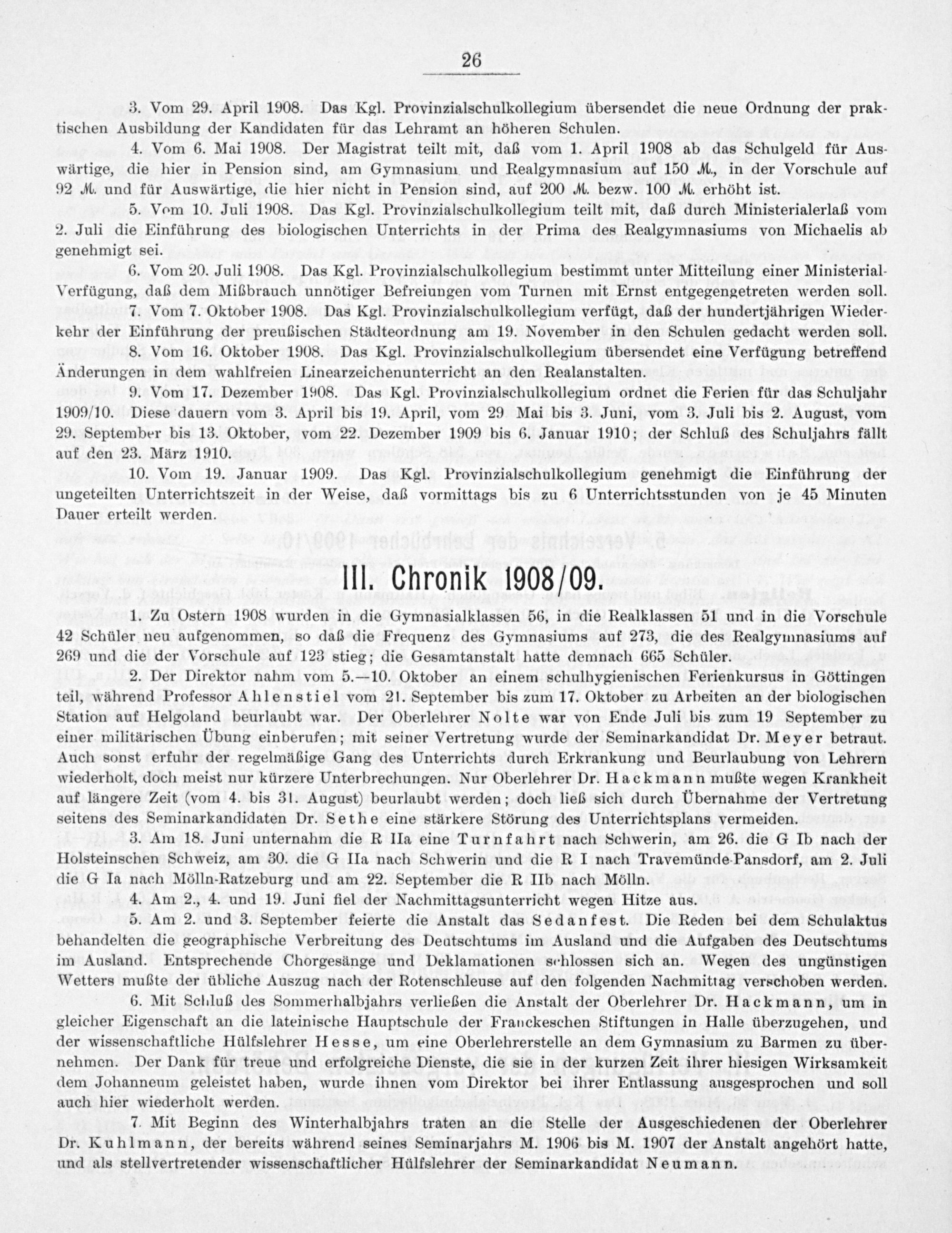 26

3. Vom 29. April 1908. Das Kgl. Provinzialschulkollegium übersendet die neue Ordnung der praktischen Ausbildung der Kandidaten für das Lehramt an höheren Schulen.

4. Vom 6. Mai 1908. Der Magistrat teilt mit, daß vom 1. April 1908 ab das Schulgeld für Auswärtige, die hier in Pension sind, am Gymnasium und Realgymnasium auf 150 ℳ., in der Vorschule auf 92 ℳ. und für Auswärtige, die hier nicht in Pension sind, auf 200 ℳ. bezw. 100 ℳ. erhöht ist.

5. Vom 10. Juli 1908. Das Kgl. Provinzialschulkollegium teilt mit, daß durch Ministerialerlaß vom 2. Juli die Einführung des biologischen Unterrichts in der Prima des Realgymnasiums von Michaelis ab genehmigt sei.

6. Vom 20. Juli 1908. Das Kgl. Provinzialschulkollegium bestimmt unter Mitteilung einer Ministerial-Verfügung, daß dem Mißbrauch unnötiger Befreiungen vom Turnen mit Ernst entgegengetreten werden soll.

7. Vom 7. Oktober 1908. Das Kgl. Provinzialschulkollegium verfügt, daß der hundertjährigen Wiederkehr der Einführung der preußischen Städteordnung am 19. November in den Schulen gedacht werden soll.

8. Vom 16. Oktober 1908. Das Kgl. Provinzialschulkollegium übersendet eine Verfügung betreffend Änderungen in dem wahlfreien Linearzeichenunterricht an den Realanstalten.

9. Vom 17. Dezember 1908. Das Kgl. Provinzialschulkollegium ordnet die Ferien für das Schuljahr 1909/10. Diese dauern vom 3. April bis 19. April, vom 29 Mai bis 3. Juni, vom 3. Juli bis 2. August, vom 29. September bis 13. Oktober, vom 22. Dezember 1909 bis 6. Januar 1910; der Schluß des Schuljahrs fällt auf den 23. März 1910.

10. Vom 19. Januar 1909. Das Kgl. Provinzialschulkollegium genehmigt die Einführung der ungeteilten Unterrichtszeit in der Weise, daß vormittags bis zu 6 Unterrichtsstunden von je 45 Minuten Dauer erteilt werden.

III. Chronik 1908/09.

1. Zu Ostern 1908 wurden in die Gymnasialklassen 56, in die Realklassen 51 und in die Vorschule 42 Schüler neu aufgenommen, so daß die Frequenz des Gymnasiums auf 273, die des Realgymnasiums auf 269 und die der Vorschule auf 123 stieg; die Gesamtanstalt hatte demnach 665 Schüler.

2. Der Direktor nahm vom 5.—10. Oktober an einem schulhygienischen Ferienkursus in Göttingen teil, während Professor Ahlenstiel vom 21. September bis zum 17. Oktober zu Arbeiten an der biologischen Station auf Helgoland beurlaubt war. Der Oberlehrer Nolte war von Ende Juli bis zum 19 September zu einer militärischen Übung einberufen; mit seiner Vertretung wurde der Seminarkandidat Dr. Meyer betraut. Auch sonst erfuhr der regelmäßige Gang des Unterrichts durch Erkrankung und Beurlaubung von Lehrern wiederholt, doch meist nur kürzere Unterbrechungen. Nur Oberlehrer Dr. Hackmann mußte wegen Krankheit auf längere Zeit (vom 4. bis 31. August) beurlaubt werden; doch ließ sich durch Übernahme der Vertretung seitens des Seminarkandidaten Dr. Sethe eine stärkere Störung des Unterrichtsplans vermeiden.

3. Am 18. Juni unternahm die R IIa eine Turnfahrt nach Schwerin, am 26. die G Ib nach der Holsteinschen Schweiz, am 30. die G IIa nach Schwerin und die R I nach Travemünde-Pansdorf, am 2. Juli die G Ia nach Mölln-Ratzeburg und am 22. September die R IIb nach Mölln.

4. Am 2., 4. und 19. Juni fiel der Nachmittagsunterricht wegen Hitze aus.

5. Am 2. und 3. September feierte die Anstalt das Sedanfest. Die Reden bei dem Schulaktus behandelten die geographische Verbreitung des Deutschtums im Ausland und die Aufgaben des Deutschtums im Ausland. Entsprechende Chorgesänge und Deklamationen schlossen sich an. Wegen des ungünstigen Wetters mußte der übliche Auszug nach der Rotenschleuse auf den folgenden Nachmittag verschoben werden.

6. Mit Schluß des Sommerhalbjahrs verließen die Anstalt der Oberlehrer Dr. Hackmann, um in gleicher Eigenschaft an die lateinische Hauptschule der Franckeschen Stiftungen in Halle überzugehen, und der wissenschaftliche Hülfslehrer Hesse, um eine Oberlehrerstelle an dem Gymnasium zu Barmen zu übernehmen. Der Dank für treue und erfolgreiche Dienste, die sie in der kurzen Zeit ihrer hiesigen Wirksamkeit dem Johanneum geleistet haben, wurde ihnen vom Direktor bei ihrer Entlassung ausgesprochen und soll auch hier wiederholt werden.

7. Mit Beginn des Winterhalbjahrs traten an die Stelle der Ausgeschiedenen der Oberlehrer Dr. Kuhlmann, der bereits während seines Seminarjahrs M. 1906 bis M. 1907 der Anstalt angehört hatte, und als stellvertretender wissenschaftlicher Hülfslehrer der Seminarkandidat Neumann.